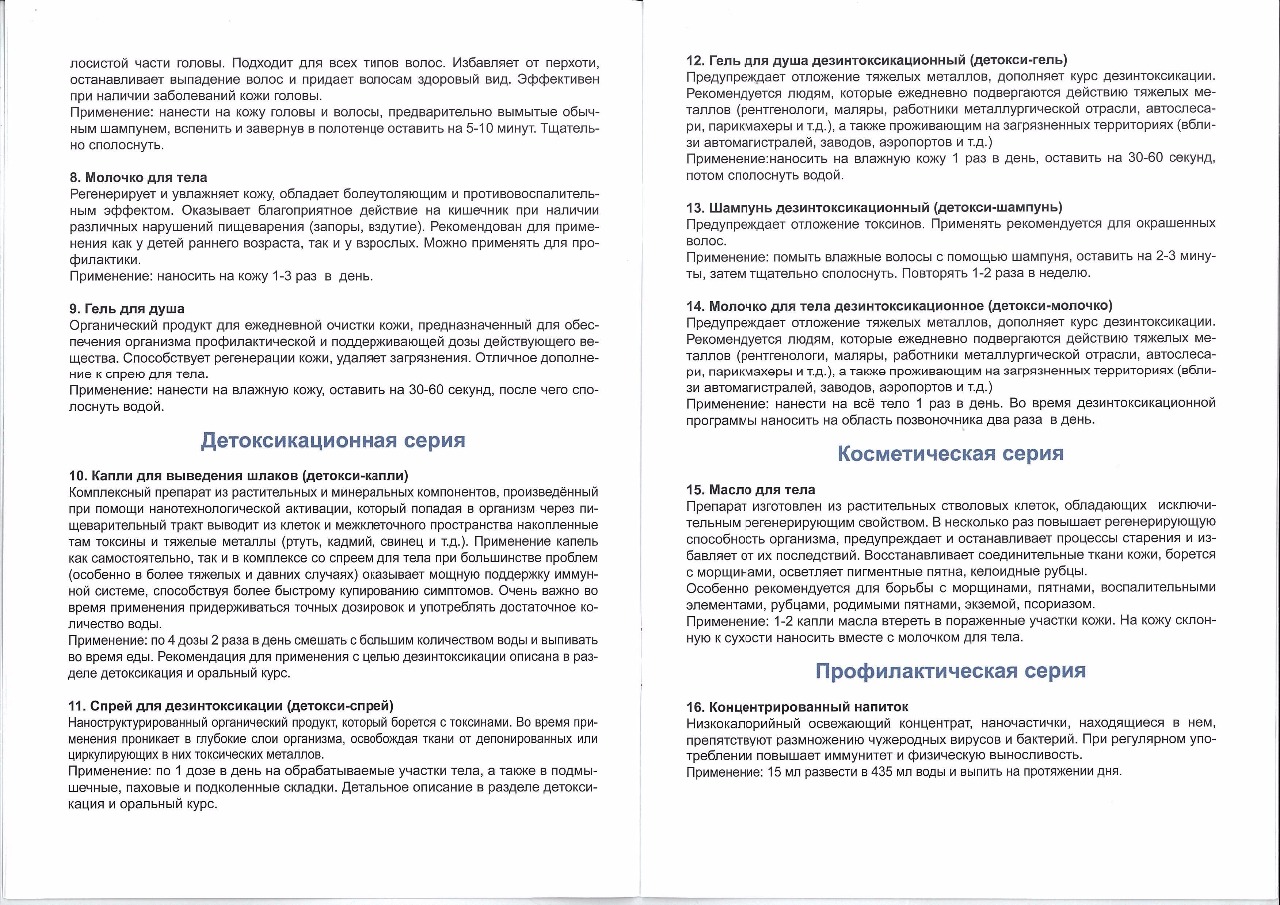 лосистой части головы. Подходит для всех типов волос. Избавляет от перхоти, останавливает выпадение волос и придает волосам здоровый вид. Эффективен при наличии заболеваний кожи головы.
Применение: нанести на кожу головы и волосы, предварительно вымытые обычным шампунем, вспенить и завернув в полотенце оставить на 5-10 минут. Тщательно сполоснуть.

8. Молочко для тела
Регенерирует и увлажняет кожу, обладает болеутоляющим и противовоспалительным эффектом. Оказывает благоприятное действие на кишечник при наличии различных нарушений пищеварения (запоры, вздутие). Рекомендован для применения как у детей раннего возраста, так и у взрослых. Можно применять для профилактики.
Применение: наносить на кожу 1-3 раз в день.

9. Гель для душа
Органический продукт для ежедневной очистки кожи, предназначенный для обеспечения организма профилактической и поддерживающей дозы действующего вещества. Способствует регенерации кожи, удаляет загрязнения. Отличное дополнение к спрею для тела.
Применение: нанести на влажную кожу, оставить на 30-60 секунд, после чего сполоснуть водой.

Детоксикационная серия

10. Капли для выведения шлаков (детокси-капли)
Комплексный препарат из растительных и минеральных компонентов, произведённый при помощи нанотехнологической активации, который попадая в организм через пищеварительный тракт выводит из клеток и межклеточного пространства накопленные там токсины и тяжелые металлы (ртуть, кадмий, свинец и т.д.). Применение капель как самостоятельно, так и в комплексе со спреем для тела при большинстве проблем (особенно в более тяжелых и давних случаях) оказывает мощную поддержку иммунной системе, способствуя более быстрому купированию симптомов. Очень важно во время применения придерживаться точных дозировок и употреблять достаточное количество воды.
Применение: по 4 дозы 2 раза в день смешать с большим количеством воды и выпивать во время еды. Рекомендация для применения с целью дезинтоксикации описана в разделе детоксикация и оральный курс.

11. Спрей для дезинтоксикации (детокси-спрей)
Наноструктурированный органический продукт, который борется с токсинами. Во время применения проникает в глубокие слои организма, освобождая ткани от депонированных или циркулирующих в них токсических металлов.
Применение: по 1 дозе в день на обрабатываемые участки тела, а также в подмышечные, паховые и подколенные складки. Детальное описание в разделе детоксикация и оральный курс.

12. Гель для душа дезинтоксикационный (детокси-гель)
Предупреждает отложение тяжелых металлов, дополняет курс дезинтоксикации. Рекомендуется людям, которые ежедневно подвергаются действию тяжелых металлов (рентгенологи, маляры, работники металлургической отрасли, автослесари, парикмахеры и т.д.), а также проживающим на загрязненных территориях (вблизи автомагистралей, заводов, аэропортов и т.д.)
Применение:наносить на влажную кожу 1 раз в день, оставить на 30-60 секунд, потом сполоснуть водой.

13. Шампунь дезинтоксикационный (детокси-шампунь)
Предупреждает отложение токсинов. Применять рекомендуется для окрашенных волос.
Применение: помыть влажные волосы с помощью шампуня, оставить на 2-3 минуты, затем тщательно сполоснуть. Повторять 1-2 раза в неделю.

14. Молочко для тела дезинтоксикационное (детокси-молочко)
Предупреждает отложение тяжелых металлов, дополняет курс дезинтоксикации. Рекомендуется людям, которые ежедневно подвергаются действию тяжелых металлов (рентгенологи, маляры, работники металлургической отрасли, автослесари, парикмахеры и т.д.), а также проживающим на загрязненных территориях (вблизи автомагистралей, заводов, аэропортов и т.д.)
Применение: нанести на всё тело 1 раз в день. Во время дезинтоксикационной программы наносить на область позвоночника два раза в день.

Косметическая серия

15. Масло для тела
Препарат изготовлен из растительных стволовых клеток, обладающих исключительным регенерирующим свойством. В несколько раз повышает регенерирующую способность организма, предупреждает и останавливает процессы старения и избавляет от их последствий. Восстанавливает соединительные ткани кожи, борется с морщинами, осветляет пигментные пятна, келоидные рубцы.
Особенно рекомендуется для борьбы с морщинами, пятнами, воспалительными элементами, рубцами, родимыми пятнами, экземой, псориазом.
Применение: 1-2 капли масла втереть в пораженные участки кожи. На кожу склонную к сухости наносить вместе с молочком для тела.

Профилактическая серия

16. Концентрированный напиток
Низкокалорийный освежающий концентрат, наночастички, находящиеся в нем, препятствуют размножению чужеродных вирусов и бактерий. При регулярном употреблении повышает иммунитет и физическую выносливость.
Применение: 15 мл развести в 435 мл воды и выпить на протяжении дня.